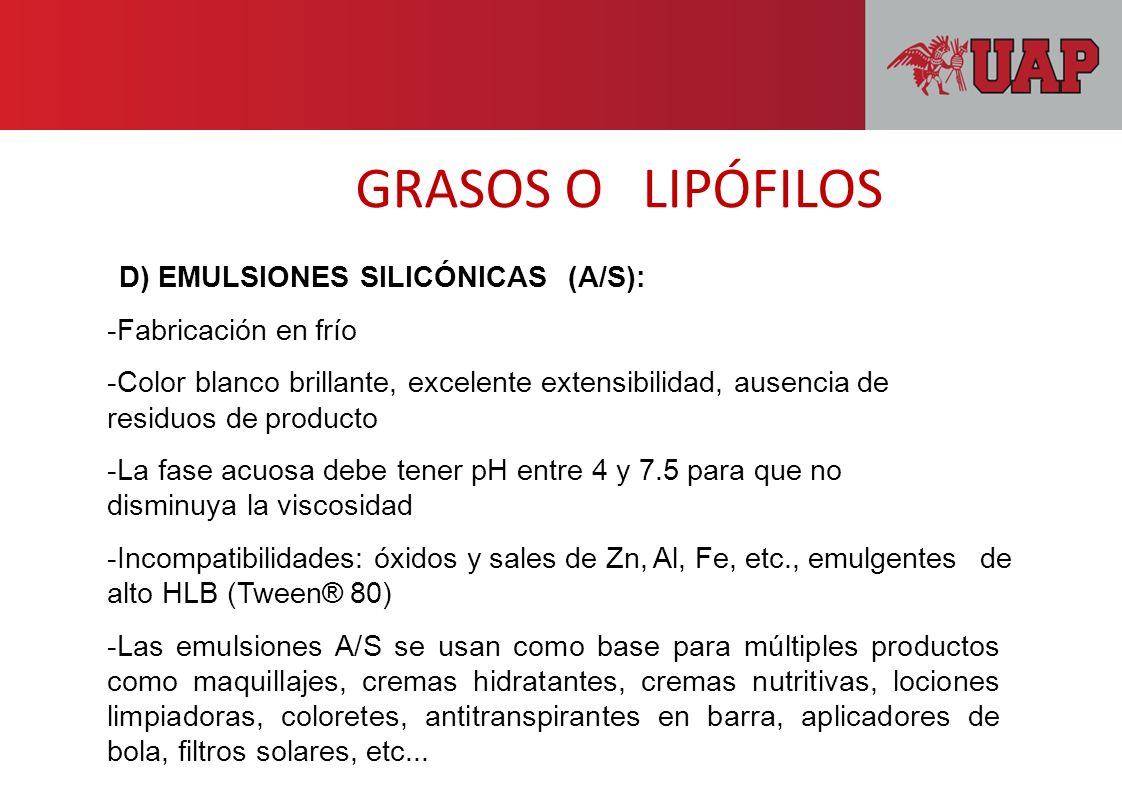 UAP

GRASOS O LIPÓFILOS

D) EMULSIONES SILICÓNICAS (A/S):

-Fabricación en frío

-Color blanco brillante, excelente extensibilidad, ausencia de residuos de producto

-La fase acuosa debe tener pH entre 4 y 7.5 para que no disminuya la viscosidad

-Incompatibilidades: óxidos y sales de Zn, Al, Fe, etc., emulgentes de alto HLB (Tween® 80)

-Las emulsiones A/S se usan como base para múltiples productos como maquillajes, cremas hidratantes, cremas nutritivas, lociones limpiadoras, coloretes, antitranspirantes en barra, aplicadores de bola, filtros solares, etc...